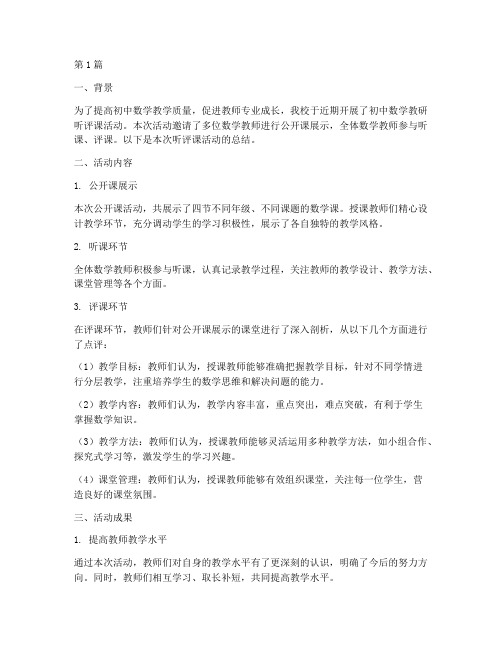 第1篇

一、背景

为了提高初中数学教学质量，促进教师专业成长，我校于近期开展了初中数学教研听评课活动。本次活动邀请了多位数学教师进行公开课展示，全体数学教师参与听课、评课。以下是本次听评课活动的总结。

二、活动内容

1. 公开课展示

本次公开课活动，共展示了四节不同年级、不同课题的数学课。授课教师们精心设计教学环节，充分调动学生的学习积极性，展示了各自独特的教学风格。

2. 听课环节

全体数学教师积极参与听课，认真记录教学过程，关注教师的教学设计、教学方法、课堂管理等各个方面。

3. 评课环节

在评课环节，教师们针对公开课展示的课堂进行了深入剖析，从以下几个方面进行了点评：

（1）教学目标：教师们认为，授课教师能够准确把握教学目标，针对不同学情进行分层教学，注重培养学生的数学思维和解决问题的能力。

（2）教学内容：教师们认为，教学内容丰富，重点突出，难点突破，有利于学生掌握数学知识。

（3）教学方法：教师们认为，授课教师能够灵活运用多种教学方法，如小组合作、探究式学习等，激发学生的学习兴趣。

（4）课堂管理：教师们认为，授课教师能够有效组织课堂，关注每一位学生，营造良好的课堂氛围。

三、活动成果

1. 提高教师教学水平

通过本次活动，教师们对自身的教学水平有了更深刻的认识，明确了今后的努力方向。同时，教师们相互学习、取长补短，共同提高教学水平。